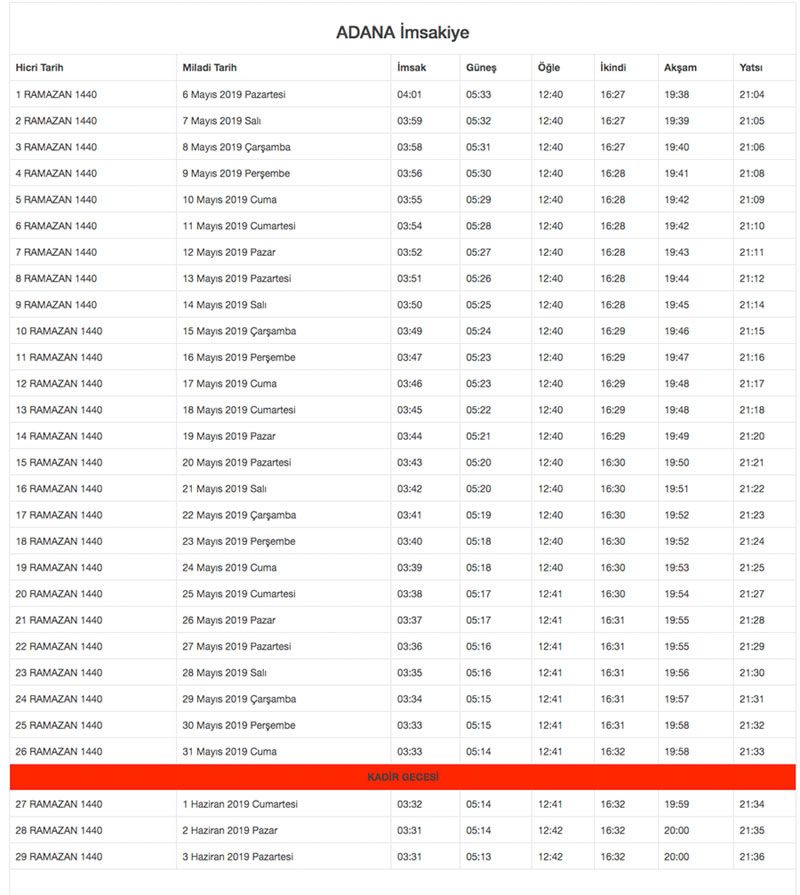 ADANA İmsakiye

| Hicri Tarih | Miladi Tarih | İmsak | Güneş | Öğle | İkindi | Akşam | Yatsı |
|---|---|---|---|---|---|---|---|
| 1 RAMAZAN 1440 | 6 Mayıs 2019 Pazartesi | 04:01 | 05:33 | 12:40 | 16:27 | 19:38 | 21:04 |
| 2 RAMAZAN 1440 | 7 Mayıs 2019 Salı | 03:59 | 05:32 | 12:40 | 16:27 | 19:39 | 21:05 |
| 3 RAMAZAN 1440 | 8 Mayıs 2019 Çarşamba | 03:58 | 05:31 | 12:40 | 16:27 | 19:40 | 21:06 |
| 4 RAMAZAN 1440 | 9 Mayıs 2019 Perşembe | 03:56 | 05:30 | 12:40 | 16:28 | 19:41 | 21:08 |
| 5 RAMAZAN 1440 | 10 Mayıs 2019 Cuma | 03:55 | 05:29 | 12:40 | 16:28 | 19:42 | 21:09 |
| 6 RAMAZAN 1440 | 11 Mayıs 2019 Cumartesi | 03:54 | 05:28 | 12:40 | 16:28 | 19:42 | 21:10 |
| 7 RAMAZAN 1440 | 12 Mayıs 2019 Pazar | 03:52 | 05:27 | 12:40 | 16:28 | 19:43 | 21:11 |
| 8 RAMAZAN 1440 | 13 Mayıs 2019 Pazartesi | 03:51 | 05:26 | 12:40 | 16:28 | 19:44 | 21:12 |
| 9 RAMAZAN 1440 | 14 Mayıs 2019 Salı | 03:50 | 05:25 | 12:40 | 16:28 | 19:45 | 21:14 |
| 10 RAMAZAN 1440 | 15 Mayıs 2019 Çarşamba | 03:49 | 05:24 | 12:40 | 16:29 | 19:46 | 21:15 |
| 11 RAMAZAN 1440 | 16 Mayıs 2019 Perşembe | 03:47 | 05:23 | 12:40 | 16:29 | 19:47 | 21:16 |
| 12 RAMAZAN 1440 | 17 Mayıs 2019 Cuma | 03:46 | 05:23 | 12:40 | 16:29 | 19:48 | 21:17 |
| 13 RAMAZAN 1440 | 18 Mayıs 2019 Cumartesi | 03:45 | 05:22 | 12:40 | 16:29 | 19:48 | 21:18 |
| 14 RAMAZAN 1440 | 19 Mayıs 2019 Pazar | 03:44 | 05:21 | 12:40 | 16:29 | 19:49 | 21:20 |
| 15 RAMAZAN 1440 | 20 Mayıs 2019 Pazartesi | 03:43 | 05:20 | 12:40 | 16:30 | 19:50 | 21:21 |
| 16 RAMAZAN 1440 | 21 Mayıs 2019 Salı | 03:42 | 05:20 | 12:40 | 16:30 | 19:51 | 21:22 |
| 17 RAMAZAN 1440 | 22 Mayıs 2019 Çarşamba | 03:41 | 05:19 | 12:40 | 16:30 | 19:52 | 21:23 |
| 18 RAMAZAN 1440 | 23 Mayıs 2019 Perşembe | 03:40 | 05:18 | 12:40 | 16:30 | 19:52 | 21:24 |
| 19 RAMAZAN 1440 | 24 Mayıs 2019 Cuma | 03:39 | 05:18 | 12:40 | 16:30 | 19:53 | 21:25 |
| 20 RAMAZAN 1440 | 25 Mayıs 2019 Cumartesi | 03:38 | 05:17 | 12:41 | 16:30 | 19:54 | 21:27 |
| 21 RAMAZAN 1440 | 26 Mayıs 2019 Pazar | 03:37 | 05:17 | 12:41 | 16:31 | 19:55 | 21:28 |
| 22 RAMAZAN 1440 | 27 Mayıs 2019 Pazartesi | 03:36 | 05:16 | 12:41 | 16:31 | 19:55 | 21:29 |
| 23 RAMAZAN 1440 | 28 Mayıs 2019 Salı | 03:35 | 05:16 | 12:41 | 16:31 | 19:56 | 21:30 |
| 24 RAMAZAN 1440 | 29 Mayıs 2019 Çarşamba | 03:34 | 05:15 | 12:41 | 16:31 | 19:57 | 21:31 |
| 25 RAMAZAN 1440 | 30 Mayıs 2019 Perşembe | 03:33 | 05:15 | 12:41 | 16:31 | 19:58 | 21:32 |
| 26 RAMAZAN 1440 | 31 Mayıs 2019 Cuma | 03:33 | 05:14 | 12:41 | 16:32 | 19:58 | 21:33 |
| KADİR GECESİ | | | | | | | |
| 27 RAMAZAN 1440 | 1 Haziran 2019 Cumartesi | 03:32 | 05:14 | 12:41 | 16:32 | 19:59 | 21:34 |
| 28 RAMAZAN 1440 | 2 Haziran 2019 Pazar | 03:31 | 05:14 | 12:42 | 16:32 | 20:00 | 21:35 |
| 29 RAMAZAN 1440 | 3 Haziran 2019 Pazartesi | 03:31 | 05:13 | 12:42 | 16:32 | 20:00 | 21:36 |